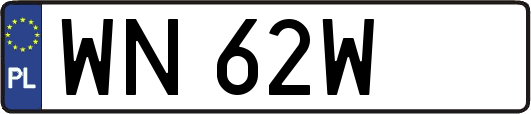 PL
WN 62W